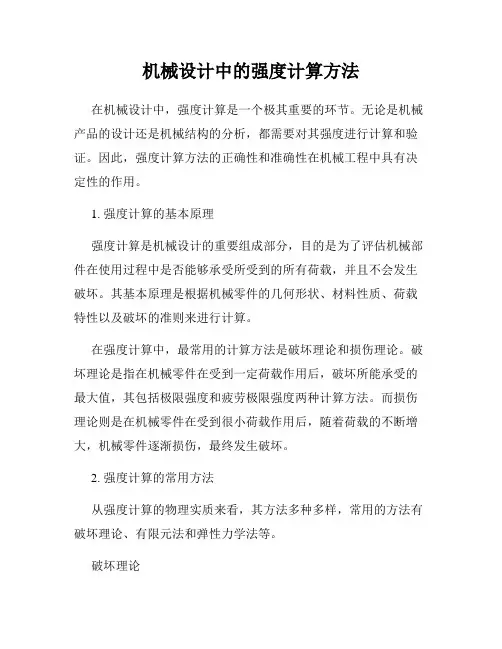 机械设计中的强度计算方法

在机械设计中，强度计算是一个极其重要的环节。无论是机械产品的设计还是机械结构的分析，都需要对其强度进行计算和验证。因此，强度计算方法的正确性和准确性在机械工程中具有决定性的作用。

1. 强度计算的基本原理

强度计算是机械设计的重要组成部分，目的是为了评估机械部件在使用过程中是否能够承受所受到的所有荷载，并且不会发生破坏。其基本原理是根据机械零件的几何形状、材料性质、荷载特性以及破坏的准则来进行计算。

在强度计算中，最常用的计算方法是破坏理论和损伤理论。破坏理论是指在机械零件在受到一定荷载作用后，破坏所能承受的最大值，其包括极限强度和疲劳极限强度两种计算方法。而损伤理论则是在机械零件在受到很小荷载作用后，随着荷载的不断增大，机械零件逐渐损伤，最终发生破坏。

2. 强度计算的常用方法

从强度计算的物理实质来看，其方法多种多样，常用的方法有破坏理论、有限元法和弹性力学法等。

破坏理论